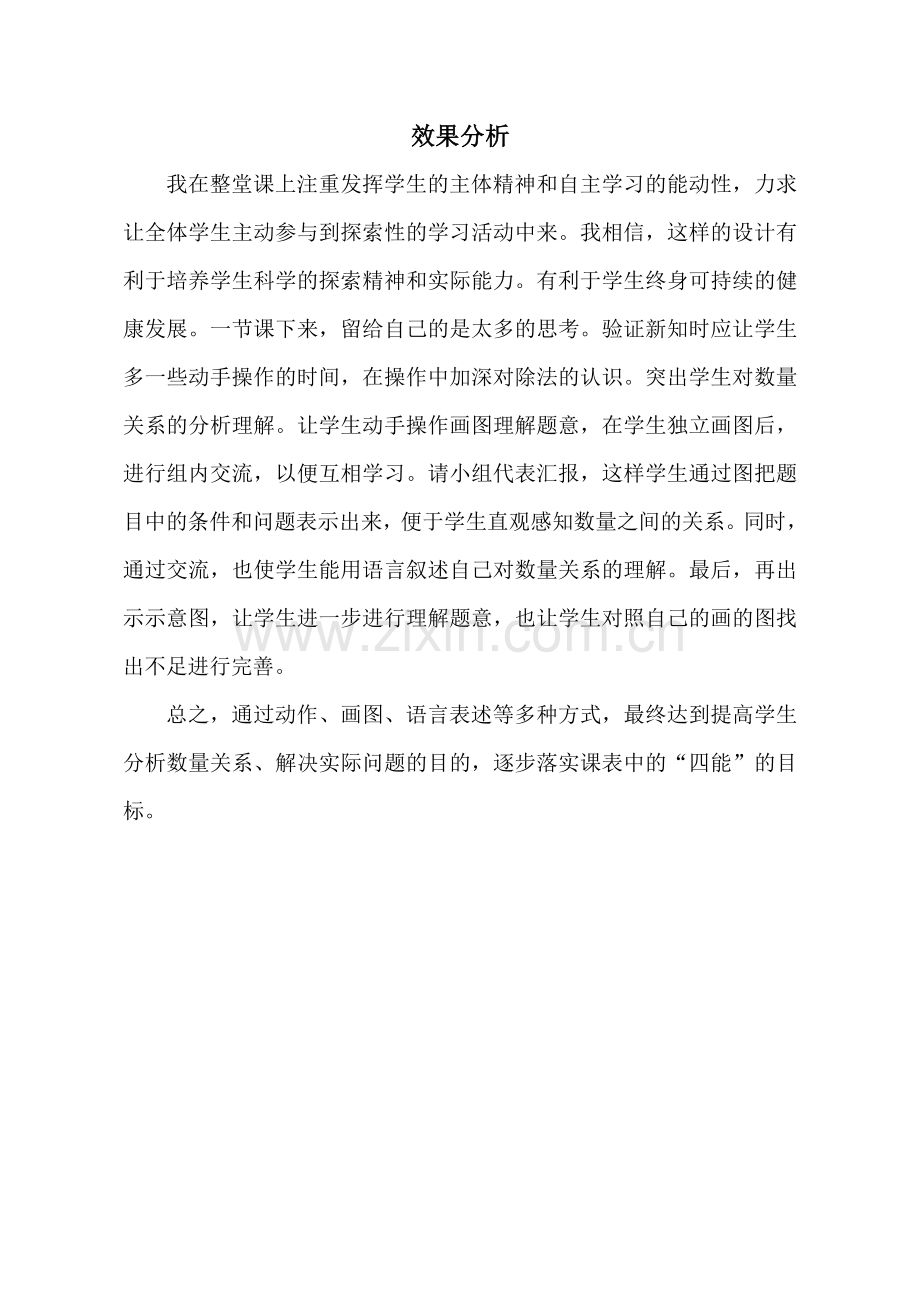 效果分析

我在整堂课上注重发挥学生的主体精神和自主学习的能动性，力求让全体学生主动参与到探索性的学习活动中来。我相信，这样的设计有利于培养学生科学的探索精神和实际能力。有利于学生终身可持续的健康发展。一节课下来，留给自己的是太多的思考。验证新知时应让学生多一些动手操作的时间，在操作中加深对除法的认识。突出学生对数量关系的分析理解。让学生动手操作画图理解题意，在学生独立画图后，进行组内交流，以便互相学习。请小组代表汇报，这样学生通过图把题目中的条件和问题表示出来，便于学生直观感知数量之间的关系。同时，通过交流，也使学生能用语言叙述自己对数量关系的理解。最后，再出示示意图，让学生进一步进行理解题意，也让学生对照自己的画的图找出不足进行完善。

www.zixin.com.cn

总之，通过动作、画图、语言表述等多种方式，最终达到提高学生分析数量关系、解决实际问题的目的，逐步落实课表中的“四能”的目标。